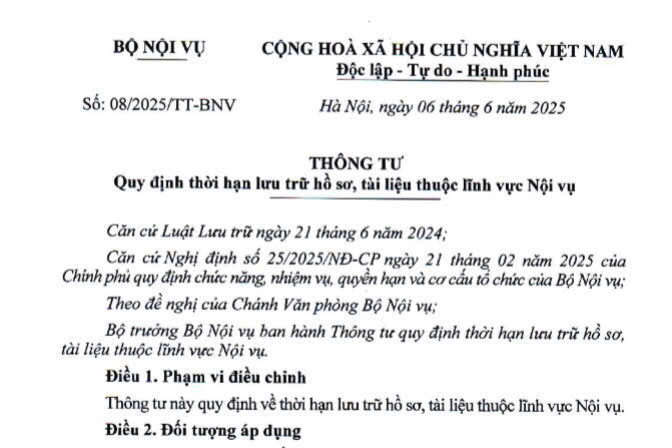 BỘ NỘI VỤ

CỘNG HOÀ XÃ HỘI CHỦ NGHĨA VIỆT NAM
Độc lập - Tự do - Hạnh phúc

Số: 08/2025/TT-BNV

Hà Nội, ngày 06 tháng 6 năm 2025

THÔNG TƯ
Quy định thời hạn lưu trữ hồ sơ, tài liệu thuộc lĩnh vực Nội vụ

Căn cứ Luật Lưu trữ ngày 21 tháng 6 năm 2024;

Căn cứ Nghị định số 25/2025/NĐ-CP ngày 21 tháng 02 năm 2025 của Chính phủ quy định chức năng, nhiệm vụ, quyền hạn và cơ cấu tổ chức của Bộ Nội vụ;

Theo đề nghị của Chánh Văn phòng Bộ Nội vụ;

Bộ trưởng Bộ Nội vụ ban hành Thông tư quy định thời hạn lưu trữ hồ sơ, tài liệu thuộc lĩnh vực Nội vụ.

Điều 1. Phạm vi điều chỉnh

Thông tư này quy định về thời hạn lưu trữ hồ sơ, tài liệu thuộc lĩnh vực Nội vụ.

Điều 2. Đối tượng áp dụng